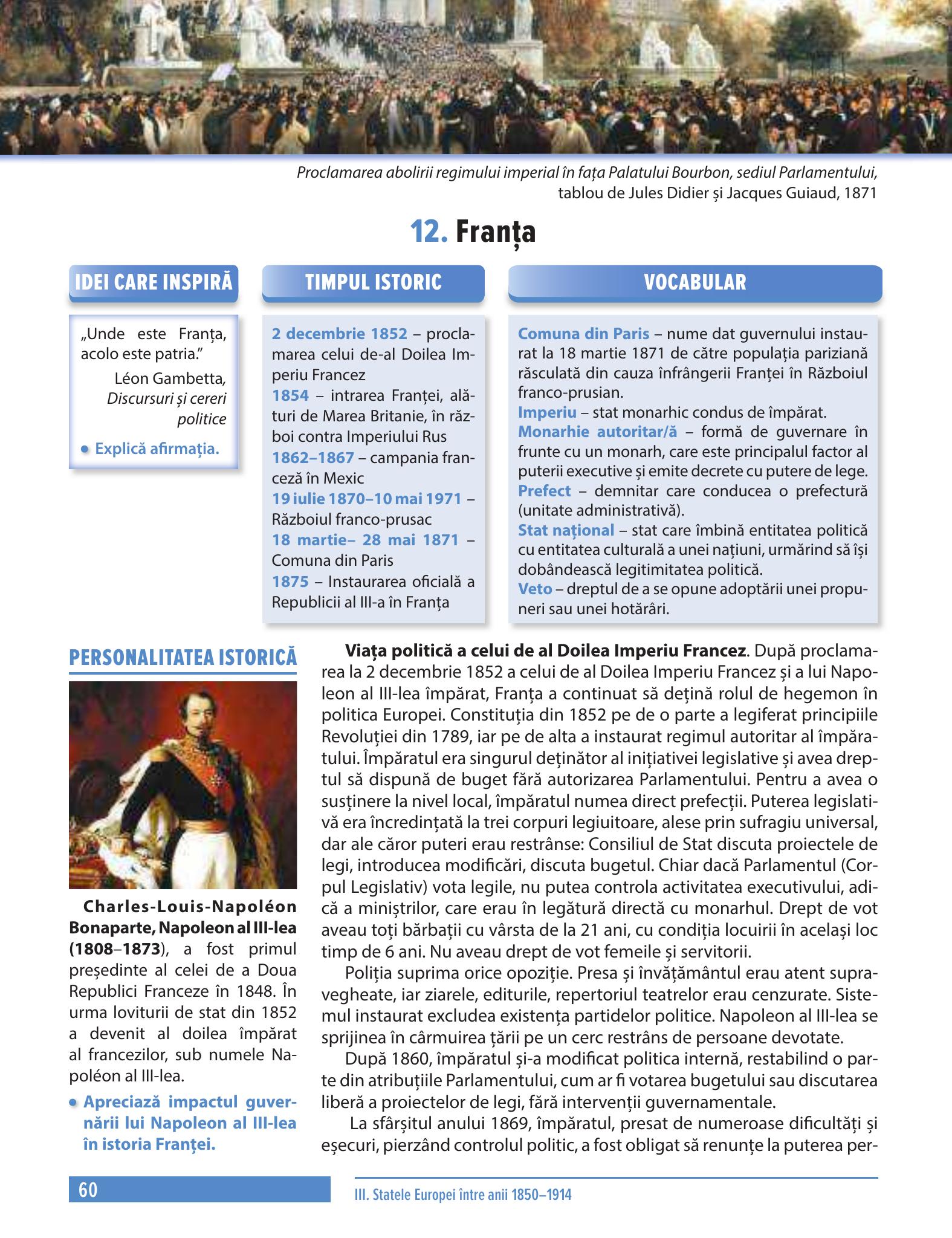 Proclamarea abolirii regimului imperial în fața Palatului Bourbon, sediul Parlamentului, tablou de Jules Didier și Jacques Guiaud, 1871

12. Franța

IDEI CARE INSPIRĂ

„Unde este Franța, acolo este patria."

Léon Gambetta, Discursuri și cereri politice

• Explică afirmația.

TIMPUL ISTORIC

2 decembrie 1852 – proclamarea celui de-al Doilea Imperiu Francez
1854 – intrarea Franței, alături de Marea Britanie, în război contra Imperiului Rus
1862–1867 – campania franceză în Mexic
19 iulie 1870–10 mai 1971 – Războiul franco-prusac
18 martie– 28 mai 1871 – Comuna din Paris
1875 – Instaurarea oficială a Republicii al III-a în Franța

VOCABULAR

Comuna din Paris – nume dat guvernului instaurat la 18 martie 1871 de către populația pariziană răsculată din cauza înfrângerii Franței în Războiul franco-prusian.
Imperiu – stat monarhic condus de împărat.
Monarhie autoritar/ă – formă de guvernare în frunte cu un monarh, care este principalul factor al puterii executive și emite decrete cu putere de lege.
Prefect – demnitar care conducea o prefectură (unitate administrativă).
Stat național – stat care îmbină entitatea politică cu entitatea culturală a unei națiuni, urmărind să își dobândească legitimitatea politică.
Veto – dreptul de a se opune adoptării unei propuneri sau unei hotărâri.

PERSONALITATEA ISTORICĂ

Charles-Louis-Napoléon Bonaparte, Napoleon al III-lea (1808–1873), a fost primul președinte al celei de a Doua Republici Franceze în 1848. În urma loviturii de stat din 1852 a devenit al doilea împărat al francezilor, sub numele Napoléon al III-lea.

• Apreciază impactul guvernării lui Napoleon al III-lea în istoria Franței.

Viața politică a celui de al Doilea Imperiu Francez. După proclamarea la 2 decembrie 1852 a celui de al Doilea Imperiu Francez și a lui Napoleon al III-lea împărat, Franța a continuat să dețină rolul de hegemon în politica Europei. Constituția din 1852 pe de o parte a legiferat principiile Revoluției din 1789, iar pe de alta a instaurat regimul autoritar al împăratului. Împăratul era singurul deținător al inițiativei legislative și avea dreptul să dispună de buget fără autorizarea Parlamentului. Pentru a avea o susținere la nivel local, împăratul numea direct prefecții. Puterea legislativă era încredințată la trei corpuri legiuitoare, alese prin sufragiu universal, dar ale căror puteri erau restrânse: Consiliul de Stat discuta proiectele de legi, introducea modificări, discuta bugetul. Chiar dacă Parlamentul (Corpul Legislativ) vota legile, nu putea controla activitatea executivului, adică a miniștrilor, care erau în legătură directă cu monarhul. Drept de vot aveau toți bărbații cu vârsta de la 21 ani, cu condiția locuirii în același loc timp de 6 ani. Nu aveau drept de vot femeile și servitorii.

Poliția suprima orice opoziție. Presa și învățământul erau atent supravegheate, iar ziarele, editurile, repertoriul teatrelor erau cenzurate. Sistemul instaurat excludea existența partidelor politice. Napoleon al III-lea se sprijinea în cârmuirea țării pe un cerc restrâns de persoane devotate.

După 1860, împăratul și-a modificat politica internă, restabilind o parte din atribuțiile Parlamentului, cum ar fi votarea bugetului sau discutarea liberă a proiectelor de legi, fără intervenții guvernamentale.

La sfârșitul anului 1869, împăratul, presat de numeroase dificultăți și eșecuri, pierzând controlul politic, a fost obligat să renunțe la puterea per-

60

III. Statele Europei între anii 1850–1914